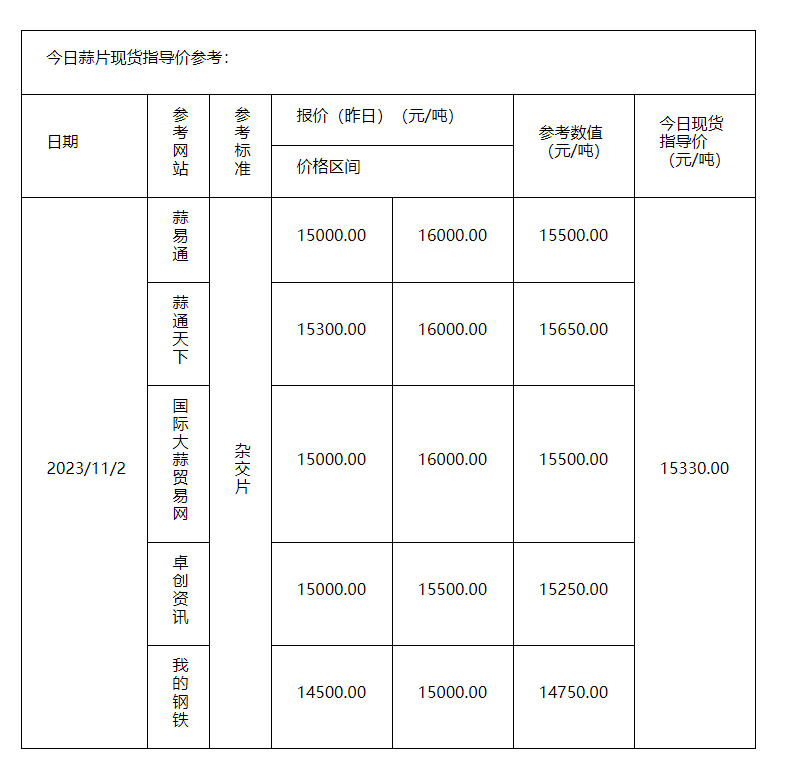 今日蒜片现货指导价参考：

| 日期 | 参考网站 | 参考标准 | 报价（昨日）（元/吨） 价格区间 | | 参考数值（元/吨） | 今日现货指导价（元/吨） |
|---|---|---|---|---|---|---|
| 2023/11/2 | 蒜易通 | 杂交片 | 15000.00 | 16000.00 | 15500.00 | 15330.00 |
| | 蒜通天下 | | 15300.00 | 16000.00 | 15650.00 | |
| | 国际大蒜贸易网 | | 15000.00 | 16000.00 | 15500.00 | |
| | 卓创资讯 | | 15000.00 | 15500.00 | 15250.00 | |
| | 我的钢铁 | | 14500.00 | 15000.00 | 14750.00 | |